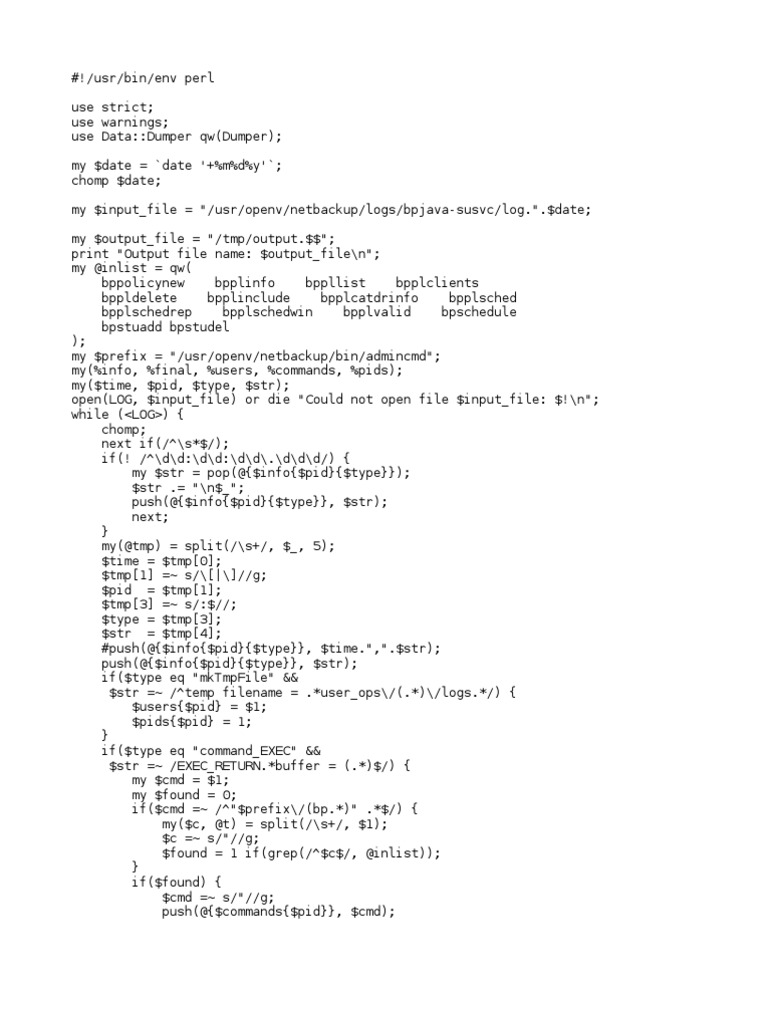 #!/usr/bin/env perl

use strict;
use warnings;
use Data::Dumper qw(Dumper);

my $date = `date '+%m%d%y'`;
chomp $date;

my $input_file = "/usr/openv/netbackup/logs/bpjava-susvc/log.".$date;

my $output_file = "/tmp/output.$$";
print "Output file name: $output_file\n";
my @inlist = qw(
    bppolicynew    bpplinfo    bppllist    bpplclients
    bppldelete    bpplinclude    bpplcatdrinfo    bpplsched
    bpplschedrep    bpplschedwin    bpplvalid    bpschedule
    bpstuadd bpstudel
);
my $prefix = "/usr/openv/netbackup/bin/admincmd";
my(%info, %final, %users, %commands, %pids);
my($time, $pid, $type, $str);
open(LOG, $input_file) or die "Could not open file $input_file: $!\n";
while (<LOG>) {
    chomp;
    next if(/^\s*$/);
    if(! /^\d\d:\d\d:\d\d\.\d\d\d/) {
        my $str = pop(@{$info{$pid}{$type}});
        $str .= "\n$_";
        push(@{$info{$pid}{$type}}, $str);
        next;
    }
    my(@tmp) = split(/\s+/, $_, 5);
    $time = $tmp[0];
    $tmp[1] =~ s/\[|\]//g;
    $pid  = $tmp[1];
    $tmp[3] =~ s/:$//;
    $type = $tmp[3];
    $str  = $tmp[4];
    #push(@{$info{$pid}{$type}}, $time.",".$str);
    push(@{$info{$pid}{$type}}, $str);
    if($type eq "mkTmpFile" &&
     $str =~ /^temp filename = .*user_ops\/(.*)\/logs.*/) {
        $users{$pid} = $1;
        $pids{$pid} = 1;
    }
    if($type eq "command_EXEC" &&
     $str =~ /EXEC_RETURN.*buffer = (.*)$/) {
        my $cmd = $1;
        my $found = 0;
        if($cmd =~ /^"$prefix\/(bp.*)" .*$/) {
            my($c, @t) = split(/\s+/, $1);
            $c =~ s/"//g;
            $found = 1 if(grep(/^$c$/, @inlist));
        }
        if($found) {
            $cmd =~ s/"//g;
            push(@{$commands{$pid}}, $cmd);